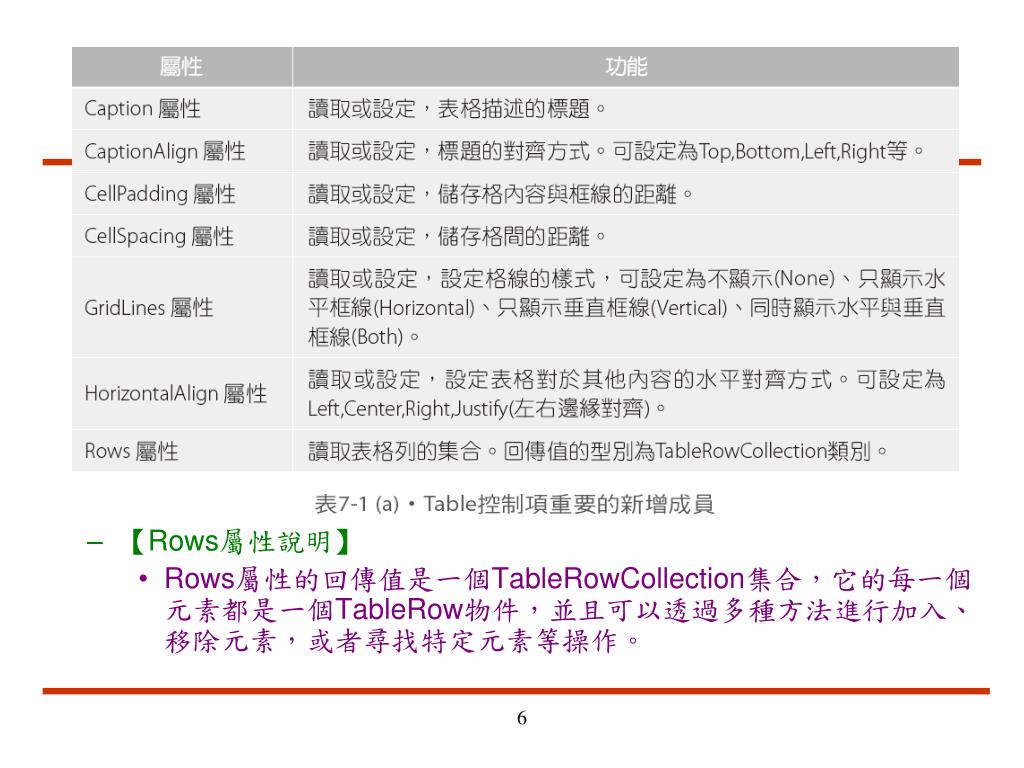 | 屬性 | 功能 |
|---|---|
| Caption 屬性 | 讀取或設定，表格描述的標題。 |
| CaptionAlign 屬性 | 讀取或設定，標題的對齊方式。可設定為Top,Bottom,Left,Right等。 |
| CellPadding 屬性 | 讀取或設定，儲存格內容與框線的距離。 |
| CellSpacing 屬性 | 讀取或設定，儲存格間的距離。 |
| GridLines 屬性 | 讀取或設定，設定格線的樣式，可設定為不顯示(None)、只顯示水平框線(Horizontal)、只顯示垂直框線(Vertical)、同時顯示水平與垂直框線(Both)。 |
| HorizontalAlign 屬性 | 讀取或設定，設定表格對於其他內容的水平對齊方式。可設定為Left,Center,Right,Justify(左右邊緣對齊)。 |
| Rows 屬性 | 讀取表格列的集合。回傳值的型別為TableRowCollection類別。 |

表7-1 (a)・Table控制項重要的新增成員

– 【Rows屬性說明】

• Rows屬性的回傳值是一個TableRowCollection集合，它的每一個元素都是一個TableRow物件，並且可以透過多種方法進行加入、移除元素，或者尋找特定元素等操作。

6